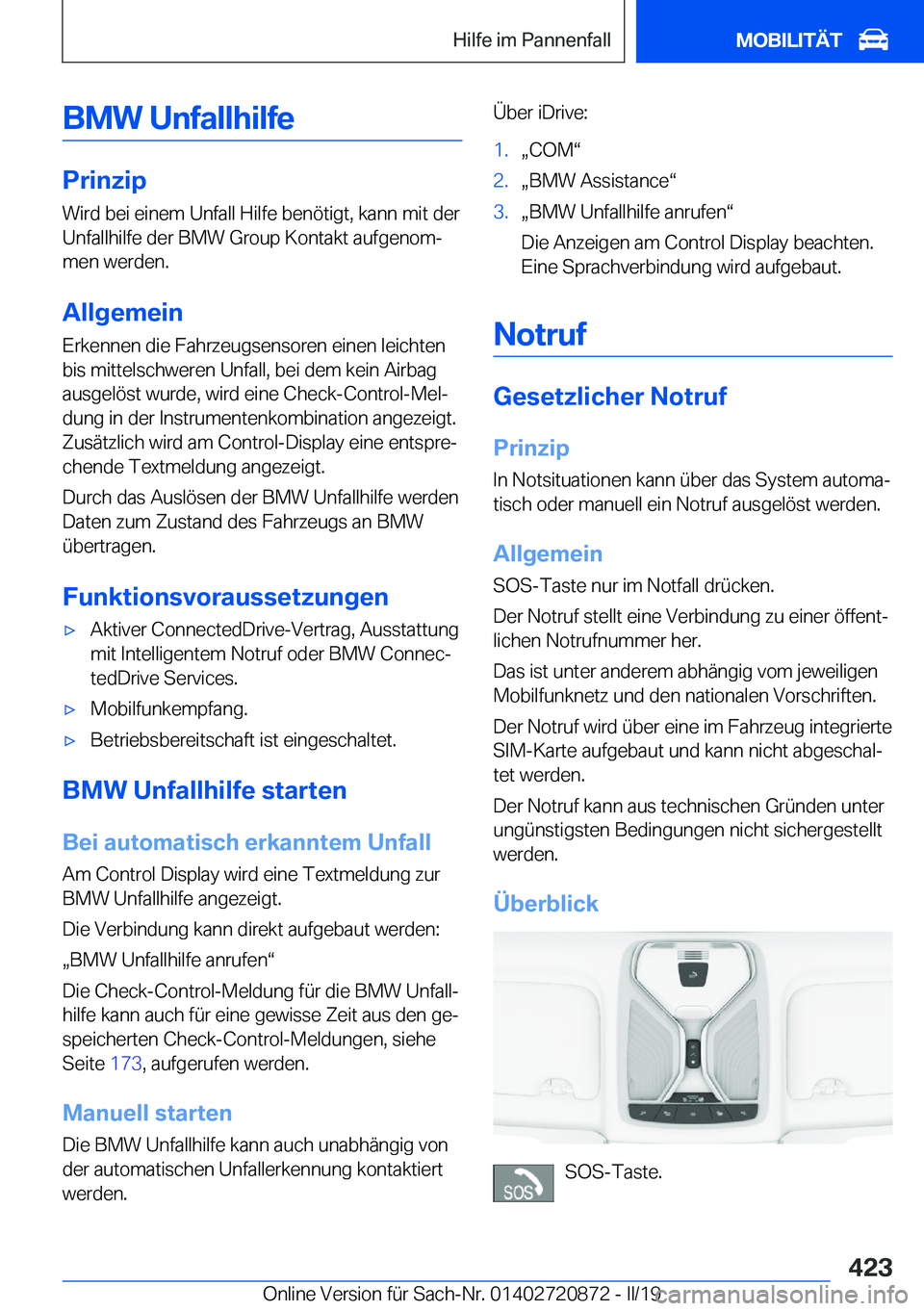 Hilfe im Pannenfall

MOBILITÄT

BMW Unfallhilfe

Prinzip

Wird bei einem Unfall Hilfe benötigt, kann mit der Unfallhilfe der BMW Group Kontakt aufgenommen werden.

Allgemein

Erkennen die Fahrzeugsensoren einen leichten bis mittelschweren Unfall, bei dem kein Airbag ausgelöst wurde, wird eine Check-Control-Meldung in der Instrumentenkombination angezeigt. Zusätzlich wird am Control-Display eine entsprechende Textmeldung angezeigt.

Durch das Auslösen der BMW Unfallhilfe werden Daten zum Zustand des Fahrzeugs an BMW übertragen.

Funktionsvoraussetzungen

▷ Aktiver ConnectedDrive-Vertrag, Ausstattung mit Intelligentem Notruf oder BMW ConnectedDrive Services.

▷ Mobilfunkempfang.

▷ Betriebsbereitschaft ist eingeschaltet.

BMW Unfallhilfe starten

Bei automatisch erkanntem Unfall

Am Control Display wird eine Textmeldung zur BMW Unfallhilfe angezeigt.

Die Verbindung kann direkt aufgebaut werden:

„BMW Unfallhilfe anrufen“

Die Check-Control-Meldung für die BMW Unfallhilfe kann auch für eine gewisse Zeit aus den gespeicherten Check-Control-Meldungen, siehe Seite 173, aufgerufen werden.

Manuell starten

Die BMW Unfallhilfe kann auch unabhängig von der automatischen Unfallerkennung kontaktiert werden.

Über iDrive:

1. „COM“

2. „BMW Assistance“

3. „BMW Unfallhilfe anrufen“

Die Anzeigen am Control Display beachten. Eine Sprachverbindung wird aufgebaut.

Notruf

Gesetzlicher Notruf

Prinzip

In Notsituationen kann über das System automatisch oder manuell ein Notruf ausgelöst werden.

Allgemein

SOS-Taste nur im Notfall drücken.

Der Notruf stellt eine Verbindung zu einer öffentlichen Notrufnummer her.

Das ist unter anderem abhängig vom jeweiligen Mobilfunknetz und den nationalen Vorschriften.

Der Notruf wird über eine im Fahrzeug integrierte SIM-Karte aufgebaut und kann nicht abgeschaltet werden.

Der Notruf kann aus technischen Gründen unter ungünstigsten Bedingungen nicht sichergestellt werden.

Überblick

SOS

SOS-Taste.

423

Online Version für Sach-Nr. 01402720872 - II/19

carmanualsonline.info